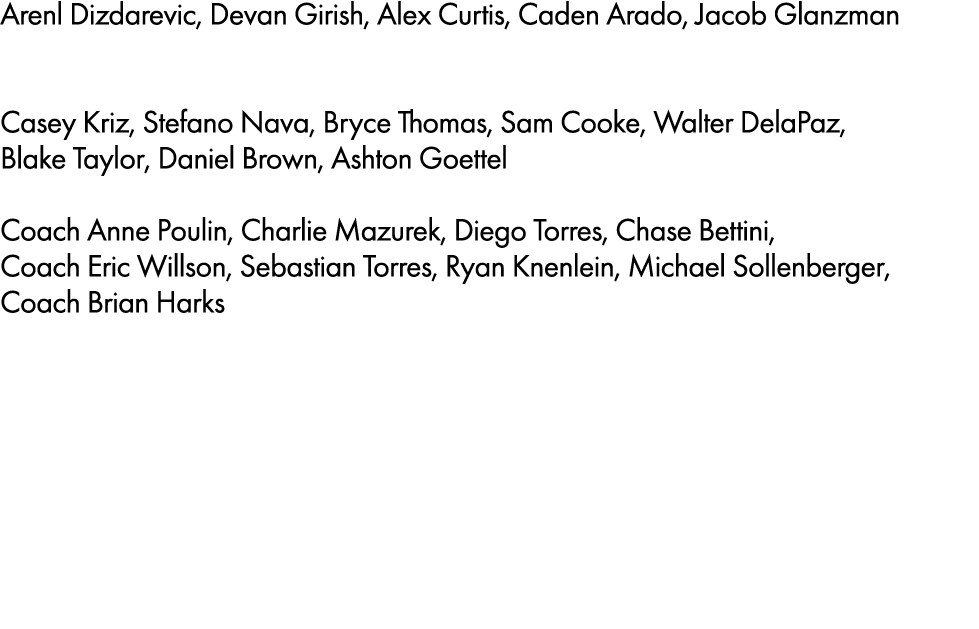 Arenl Dizdarevic, Devan Girish, Alex Curtis, Caden Arado, Jacob Glanzman

Casey Kriz, Stefano Nava, Bryce Thomas, Sam Cooke, Walter DelaPaz, Blake Taylor, Daniel Brown, Ashton Goettel

Coach Anne Poulin, Charlie Mazurek, Diego Torres, Chase Bettini, Coach Eric Willson, Sebastian Torres, Ryan Knenlein, Michael Sollenberger, Coach Brian Harks